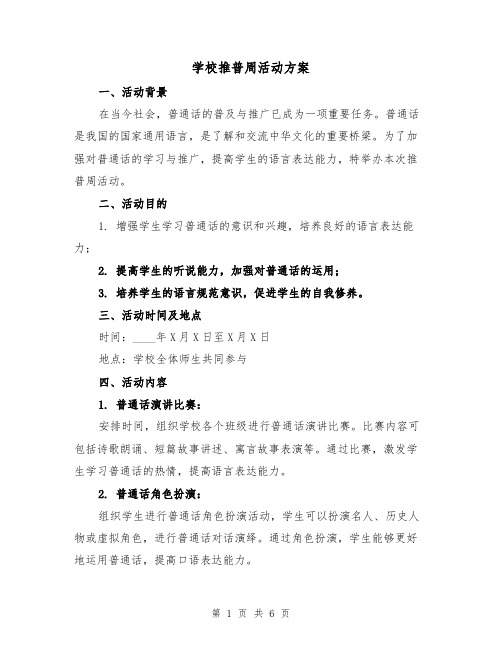 学校推普周活动方案

一、活动背景

在当今社会，普通话的普及与推广已成为一项重要任务。普通话是我国的国家通用语言，是了解和交流中华文化的重要桥梁。为了加强对普通话的学习与推广，提高学生的语言表达能力，特举办本次推普周活动。

二、活动目的

1. 增强学生学习普通话的意识和兴趣，培养良好的语言表达能力；

2. 提高学生的听说能力，加强对普通话的运用；

3. 培养学生的语言规范意识，促进学生的自我修养。

三、活动时间及地点

时间：____年X月X日至X月X日

地点：学校全体师生共同参与

四、活动内容

1. 普通话演讲比赛：

安排时间，组织学校各个班级进行普通话演讲比赛。比赛内容可包括诗歌朗诵、短篇故事讲述、寓言故事表演等。通过比赛，激发学生学习普通话的热情，提高语言表达能力。

2. 普通话角色扮演：

组织学生进行普通话角色扮演活动，学生可以扮演名人、历史人物或虚拟角色，进行普通话对话演绎。通过角色扮演，学生能够更好地运用普通话，提高口语表达能力。

第 1 页 共 6 页